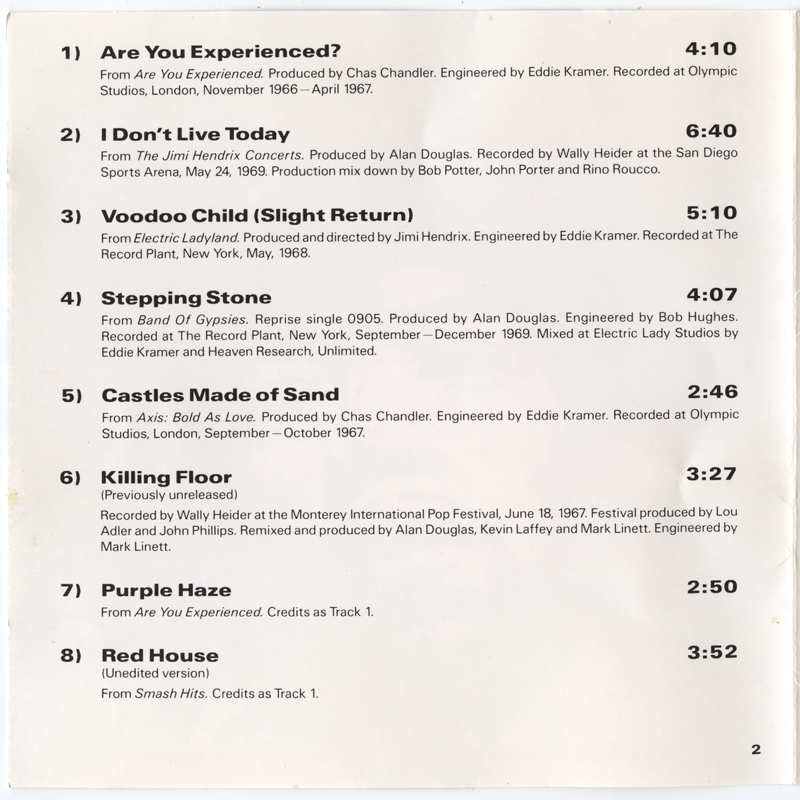 1) Are You Experienced? 4:10

From Are You Experienced. Produced by Chas Chandler. Engineered by Eddie Kramer. Recorded at Olympic Studios, London, November 1966—April 1967.

2) I Don't Live Today 6:40

From The Jimi Hendrix Concerts. Produced by Alan Douglas. Recorded by Wally Heider at the San Diego Sports Arena, May 24, 1969. Production mix down by Bob Potter, John Porter and Rino Roucco.

3) Voodoo Child (Slight Return) 5:10

From Electric Ladyland. Produced and directed by Jimi Hendrix. Engineered by Eddie Kramer. Recorded at The Record Plant, New York, May, 1968.

4) Stepping Stone 4:07

From Band Of Gypsies. Reprise single 0905. Produced by Alan Douglas. Engineered by Bob Hughes. Recorded at The Record Plant, New York, September—December 1969. Mixed at Electric Lady Studios by Eddie Kramer and Heaven Research, Unlimited.

5) Castles Made of Sand 2:46

From Axis: Bold As Love. Produced by Chas Chandler. Engineered by Eddie Kramer. Recorded at Olympic Studios, London, September—October 1967.

6) Killing Floor 3:27

(Previously unreleased)

Recorded by Wally Heider at the Monterey International Pop Festival, June 18, 1967. Festival produced by Lou Adler and John Phillips. Remixed and produced by Alan Douglas, Kevin Laffey and Mark Linett. Engineered by Mark Linett.

7) Purple Haze 2:50

From Are You Experienced. Credits as Track 1.

8) Red House 3:52

(Unedited version)

From Smash Hits. Credits as Track 1.

2